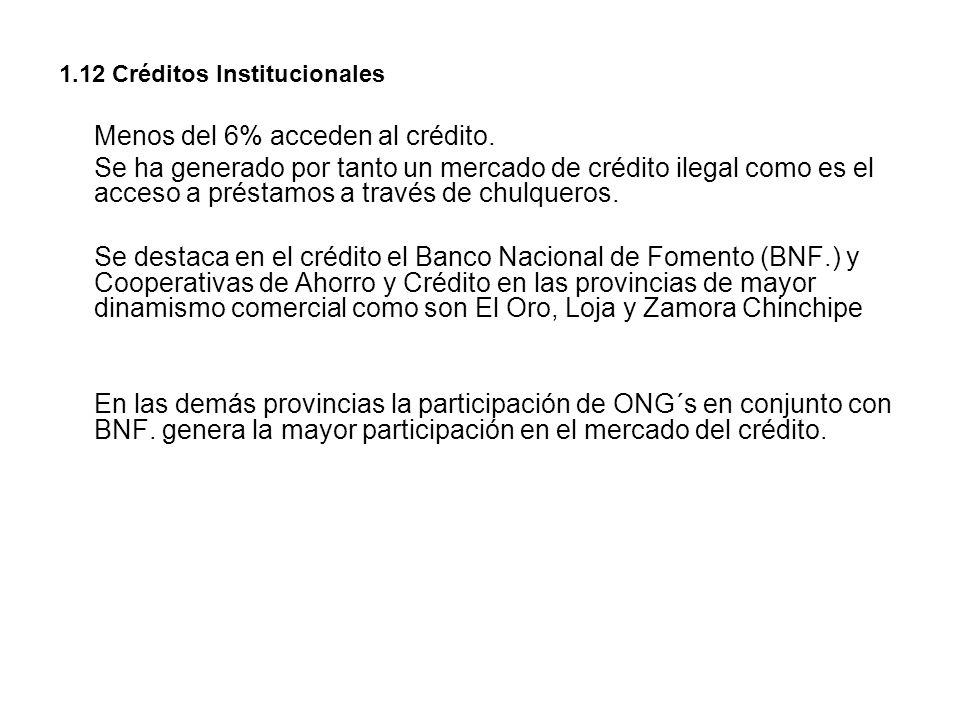 1.12 Créditos Institucionales

Menos del 6% acceden al crédito.

Se ha generado por tanto un mercado de crédito ilegal como es el acceso a préstamos a través de chulqueros.

Se destaca en el crédito el Banco Nacional de Fomento (BNF.) y Cooperativas de Ahorro y Crédito en las provincias de mayor dinamismo comercial como son El Oro, Loja y Zamora Chinchipe

En las demás provincias la participación de ONG´s en conjunto con BNF. genera la mayor participación en el mercado del crédito.